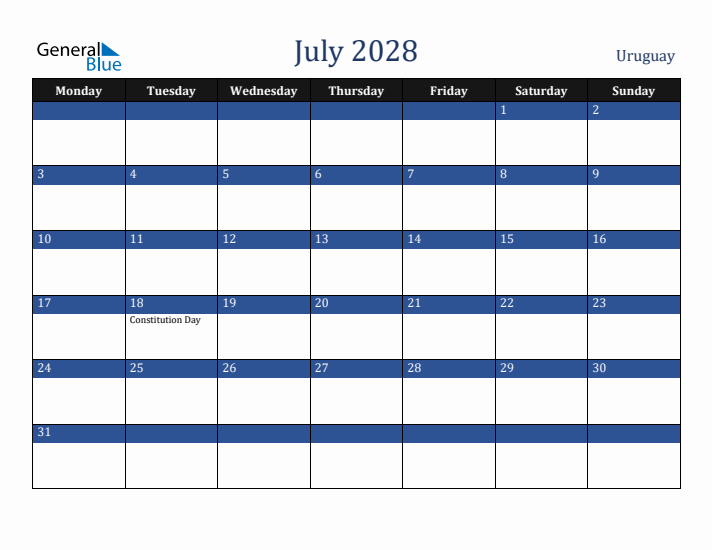 General Blue

July 2028

Uruguay

| Monday | Tuesday | Wednesday | Thursday | Friday | Saturday | Sunday |
|---|---|---|---|---|---|---|
| | | | | | 1 | 2 |
| 3 | 4 | 5 | 6 | 7 | 8 | 9 |
| 10 | 11 | 12 | 13 | 14 | 15 | 16 |
| 17 | 18 Constitution Day | 19 | 20 | 21 | 22 | 23 |
| 24 | 25 | 26 | 27 | 28 | 29 | 30 |
| 31 | | | | | | |